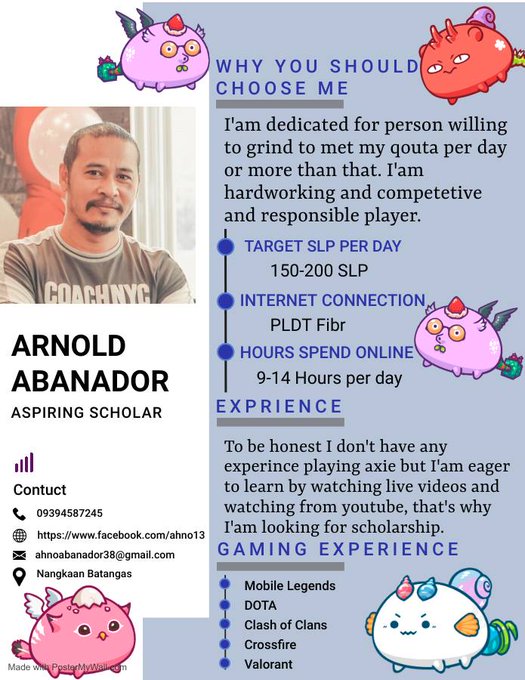 COACHNYC

ARNOLD ABANADOR

ASPIRING SCHOLAR

Contuct

09394587245

https://www.facebook.com/ahno13

ahnoabanador38@gmail.com

Nangkaan Batangas

Made with PosterMyWall.com

WHY YOU SHOULD CHOOSE ME

I'am dedicated for person willing to grind to met my qouta per day or more than that. I'am hardworking and competetive and responsible player.

TARGET SLP PER DAY
150-200 SLP

INTERNET CONNECTION
PLDT Fibr

HOURS SPEND ONLINE
9-14 Hours per day

EXPRIENCE

To be honest I don't have any experince playing axie but I'am eager to learn by watching live videos and watching from youtube, that's why I'am looking for scholarship.

GAMING EXPERIENCE

Mobile Legends
DOTA
Clash of Clans
Crossfire
Valorant